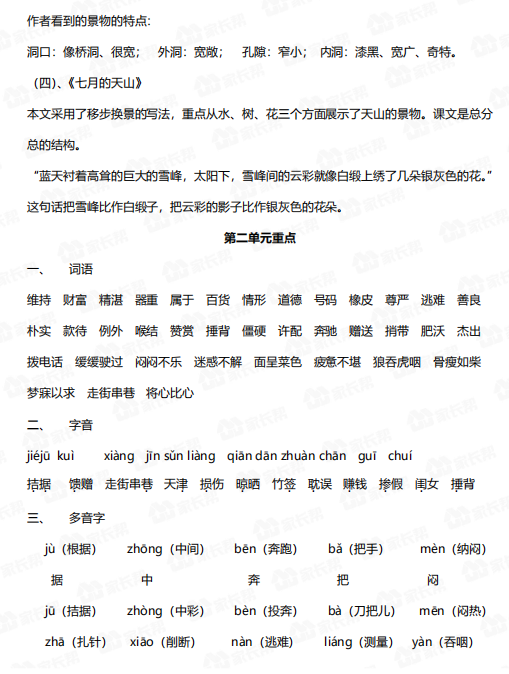 作者看到的景物的特点:

洞口：像桥洞、很宽；　外洞：宽敞；　孔隙：窄小；　内洞：漆黑、宽广、奇特。

（四）、《七月的天山》

本文采用了移步换景的写法，重点从水、树、花三个方面展示了天山的景物。课文是总分总的结构。

“蓝天衬着高耸的巨大的雪峰，太阳下，雪峰间的云彩就像白缎上绣了几朵银灰色的花。”这句话把雪峰比作白缎子，把云彩的影子比作银灰色的花朵。

第二单元重点

一、　词语

维持　财富　精湛　器重　属于　百货　情形　道德　号码　橡皮　尊严　逃难　善良

朴实　款待　例外　喉结　赞赏　捶背　僵硬　许配　奔驰　赠送　捎带　肥沃　杰出

拨电话　缓缓驶过　闷闷不乐　迷惑不解　面呈菜色　疲惫不堪　狼吞虎咽　骨瘦如柴

梦寐以求　走街串巷　将心比心

二、　字音

jiéjū kuì　xiàng　jīn sǔn liàng　qiān dān zhuàn chān　guī　chuí

拮据　馈赠　走街串巷　天津　损伤　晾晒　竹签　耽误　赚钱　掺假　闺女　捶背

三、　多音字

jù（根据）　zhōng（中间）　bēn（奔跑）　bǎ（把手）　mèn（纳闷）

据　中　奔　把　闷

jū（拮据）　zhòng（中彩）　bèn（投奔）　bà（刀把儿）　mēn（闷热）

zhā（扎针）　xiāo（削断）　nàn（逃难）　liáng（测量）　yàn（吞咽）